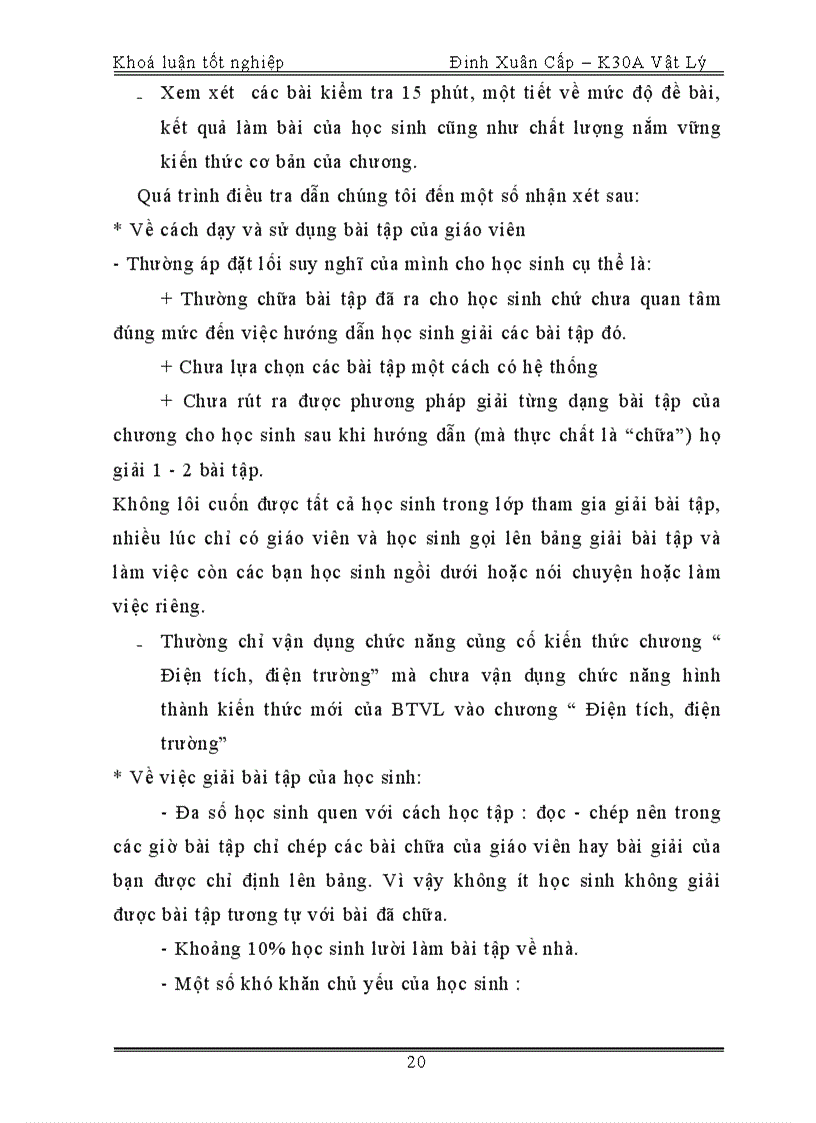 Khoá luận tốt nghiệp Đinh Xuân Cấp – K30A Vật Lý

- Xem xét các bài kiểm tra 15 phút, một tiết về mức độ đề bài, kết quả làm bài của học sinh cũng như chất lượng nắm vững kiến thức cơ bản của chương.

Quá trình điều tra dẫn chúng tôi đến một số nhận xét sau:

* Về cách dạy và sử dụng bài tập của giáo viên

- Thường áp đặt lối suy nghĩ của mình cho học sinh cụ thể là:

+ Thường chữa bài tập đã ra cho học sinh chứ chưa quan tâm đúng mức đến việc hướng dẫn học sinh giải các bài tập đó.

+ Chưa lựa chọn các bài tập một cách có hệ thống

+ Chưa rút ra được phương pháp giải từng dạng bài tập của chương cho học sinh sau khi hướng dẫn (mà thực chất là “chữa”) họ giải 1 - 2 bài tập.

Không lôi cuốn được tất cả học sinh trong lớp tham gia giải bài tập, nhiều lúc chỉ có giáo viên và học sinh gọi lên bảng giải bài tập và làm việc còn các bạn học sinh ngồi dưới hoặc nói chuyện hoặc làm việc riêng.

- Thường chỉ vận dụng chức năng củng cố kiến thức chương “ Điện tích, điện trường” mà chưa vận dụng chức năng hình thành kiến thức mới của BTVL vào chương “ Điện tích, điện trường”

* Về việc giải bài tập của học sinh:

- Đa số học sinh quen với cách học tập : đọc - chép nên trong các giờ bài tập chỉ chép các bài chữa của giáo viên hay bài giải của bạn được chỉ định lên bảng. Vì vậy không ít học sinh không giải được bài tập tương tự với bài đã chữa.

- Khoảng 10% học sinh lười làm bài tập về nhà.

- Một số khó khăn chủ yếu của học sinh :

20